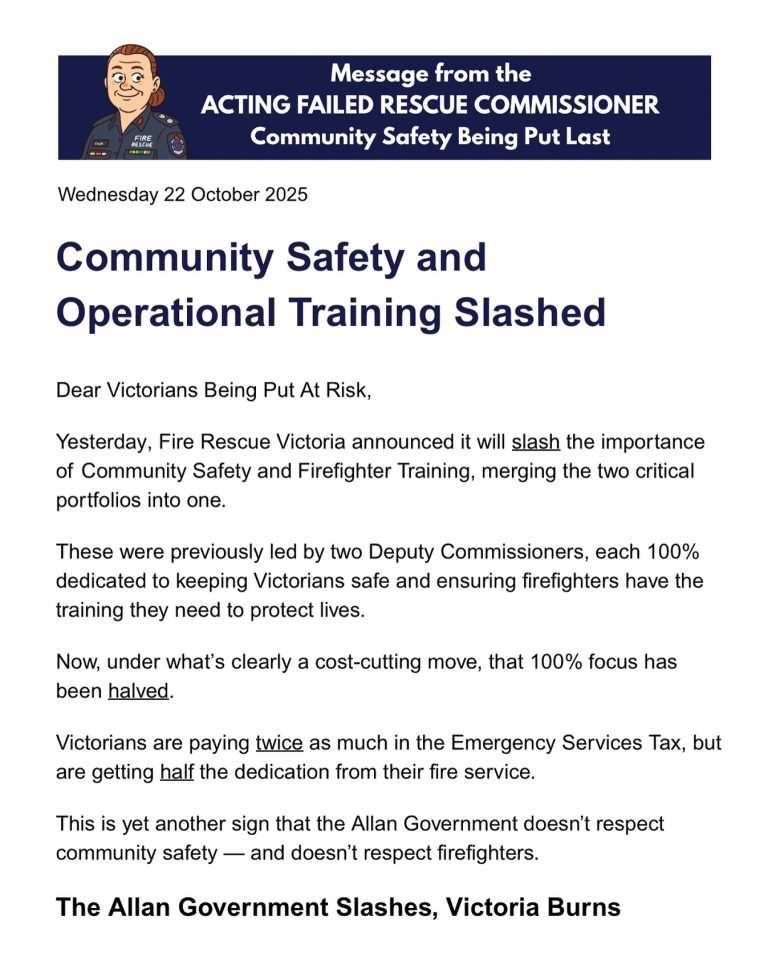 FIRE RESCUE

Message from the
ACTING FAILED RESCUE COMMISSIONER
Community Safety Being Put Last

Wednesday 22 October 2025

Community Safety and Operational Training Slashed

Dear Victorians Being Put At Risk,

Yesterday, Fire Rescue Victoria announced it will slash the importance of Community Safety and Firefighter Training, merging the two critical portfolios into one.

These were previously led by two Deputy Commissioners, each 100% dedicated to keeping Victorians safe and ensuring firefighters have the training they need to protect lives.

Now, under what's clearly a cost-cutting move, that 100% focus has been halved.

Victorians are paying twice as much in the Emergency Services Tax, but are getting half the dedication from their fire service.

This is yet another sign that the Allan Government doesn't respect community safety — and doesn't respect firefighters.

The Allan Government Slashes, Victoria Burns